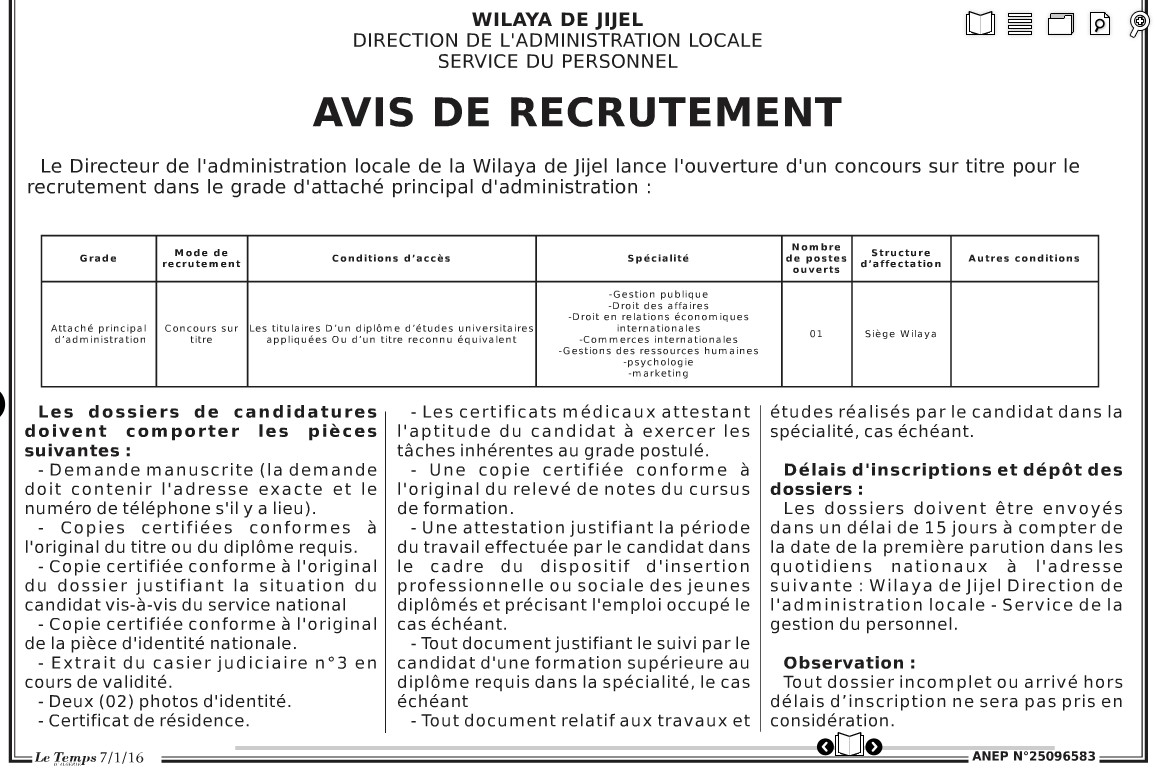 WILAYA DE JIJEL
DIRECTION DE L'ADMINISTRATION LOCALE
SERVICE DU PERSONNEL

AVIS DE RECRUTEMENT

Le Directeur de l'administration locale de la Wilaya de Jijel lance l'ouverture d'un concours sur titre pour le recrutement dans le grade d'attaché principal d'administration :

| Grade | Mode de recrutement | Conditions d'accès | Spécialité | Nombre de postes ouverts | Structure d'affectation | Autres conditions |
|---|---|---|---|---|---|---|
| Attaché principal d'administration | Concours sur titre | Les titulaires D'un diplôme d'études universitaires appliquées Ou d'un titre reconnu équivalent | -Gestion publique -Droit des affaires -Droit en relations économiques internationales -Commerces internationales -Gestions des ressources humaines -psychologie -marketing | 01 | Siège Wilaya | |

Les dossiers de candidatures doivent comporter les pièces suivantes :
- Demande manuscrite (la demande doit contenir l'adresse exacte et le numéro de téléphone s'il y a lieu).
- Copies certifiées conformes à l'original du titre ou du diplôme requis.
- Copie certifiée conforme à l'original du dossier justifiant la situation du candidat vis-à-vis du service national
- Copie certifiée conforme à l'original de la pièce d'identité nationale.
- Extrait du casier judiciaire n°3 en cours de validité.
- Deux (02) photos d'identité.
- Certificat de résidence.
- Les certificats médicaux attestant l'aptitude du candidat à exercer les tâches inhérentes au grade postulé.
- Une copie certifiée conforme à l'original du relevé de notes du cursus de formation.
- Une attestation justifiant la période du travail effectuée par le candidat dans le cadre du dispositif d'insertion professionnelle ou sociale des jeunes diplômés et précisant l'emploi occupé le cas échéant.
- Tout document justifiant le suivi par le candidat d'une formation supérieure au diplôme requis dans la spécialité, le cas échéant
- Tout document relatif aux travaux et études réalisés par le candidat dans la spécialité, cas échéant.

Délais d'inscriptions et dépôt des dossiers :
Les dossiers doivent être envoyés dans un délai de 15 jours à compter de la date de la première parution dans les quotidiens nationaux à l'adresse suivante : Wilaya de Jijel Direction de l'administration locale - Service de la gestion du personnel.

Observation :
Tout dossier incomplet ou arrivé hors délais d'inscription ne sera pas pris en considération.

Le Temps 7/1/16
ANEP N°25096583